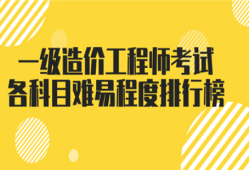 一级造价工程师考试
各科目难易程度排行榜